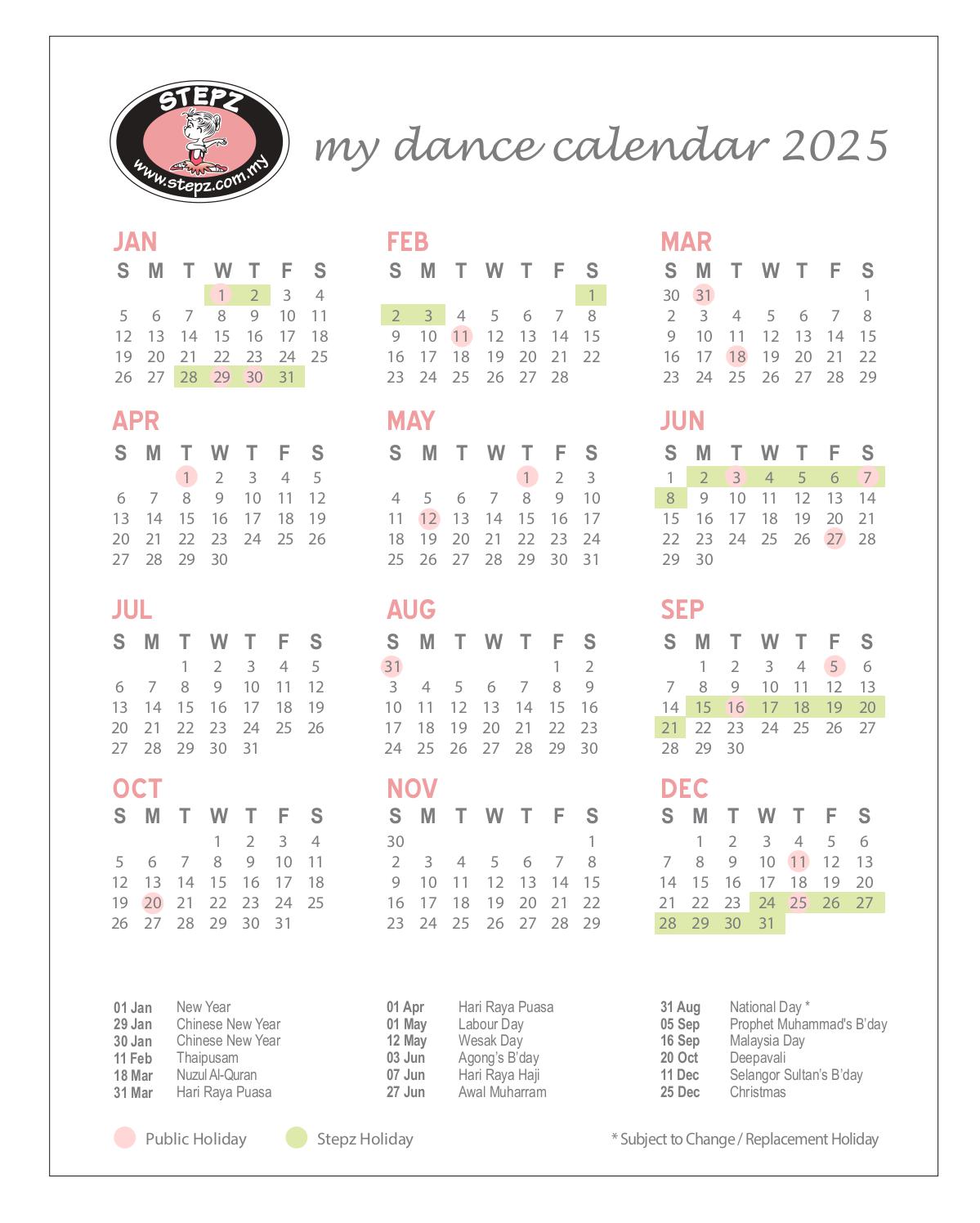 STEPZ
www.stepz.com.my

my dance calendar 2025

JAN

| S | M | T | W | T | F | S |
|---|---|---|---|---|---|---|
| | | | 1 | 2 | 3 | 4 |
| 5 | 6 | 7 | 8 | 9 | 10 | 11 |
| 12 | 13 | 14 | 15 | 16 | 17 | 18 |
| 19 | 20 | 21 | 22 | 23 | 24 | 25 |
| 26 | 27 | 28 | 29 | 30 | 31 | |

FEB

| S | M | T | W | T | F | S |
|---|---|---|---|---|---|---|
| | | | | | | 1 |
| 2 | 3 | 4 | 5 | 6 | 7 | 8 |
| 9 | 10 | 11 | 12 | 13 | 14 | 15 |
| 16 | 17 | 18 | 19 | 20 | 21 | 22 |
| 23 | 24 | 25 | 26 | 27 | 28 | |

MAR

| S | M | T | W | T | F | S |
|---|---|---|---|---|---|---|
| 30 | 31 | | | | | 1 |
| 2 | 3 | 4 | 5 | 6 | 7 | 8 |
| 9 | 10 | 11 | 12 | 13 | 14 | 15 |
| 16 | 17 | 18 | 19 | 20 | 21 | 22 |
| 23 | 24 | 25 | 26 | 27 | 28 | 29 |

APR

| S | M | T | W | T | F | S |
|---|---|---|---|---|---|---|
| | | 1 | 2 | 3 | 4 | 5 |
| 6 | 7 | 8 | 9 | 10 | 11 | 12 |
| 13 | 14 | 15 | 16 | 17 | 18 | 19 |
| 20 | 21 | 22 | 23 | 24 | 25 | 26 |
| 27 | 28 | 29 | 30 | | | |

MAY

| S | M | T | W | T | F | S |
|---|---|---|---|---|---|---|
| | | | | 1 | 2 | 3 |
| 4 | 5 | 6 | 7 | 8 | 9 | 10 |
| 11 | 12 | 13 | 14 | 15 | 16 | 17 |
| 18 | 19 | 20 | 21 | 22 | 23 | 24 |
| 25 | 26 | 27 | 28 | 29 | 30 | 31 |

JUN

| S | M | T | W | T | F | S |
|---|---|---|---|---|---|---|
| 1 | 2 | 3 | 4 | 5 | 6 | 7 |
| 8 | 9 | 10 | 11 | 12 | 13 | 14 |
| 15 | 16 | 17 | 18 | 19 | 20 | 21 |
| 22 | 23 | 24 | 25 | 26 | 27 | 28 |
| 29 | 30 | | | | | |

JUL

| S | M | T | W | T | F | S |
|---|---|---|---|---|---|---|
| | | 1 | 2 | 3 | 4 | 5 |
| 6 | 7 | 8 | 9 | 10 | 11 | 12 |
| 13 | 14 | 15 | 16 | 17 | 18 | 19 |
| 20 | 21 | 22 | 23 | 24 | 25 | 26 |
| 27 | 28 | 29 | 30 | 31 | | |

AUG

| S | M | T | W | T | F | S |
|---|---|---|---|---|---|---|
| 31 | | | | | 1 | 2 |
| 3 | 4 | 5 | 6 | 7 | 8 | 9 |
| 10 | 11 | 12 | 13 | 14 | 15 | 16 |
| 17 | 18 | 19 | 20 | 21 | 22 | 23 |
| 24 | 25 | 26 | 27 | 28 | 29 | 30 |

SEP

| S | M | T | W | T | F | S |
|---|---|---|---|---|---|---|
| | 1 | 2 | 3 | 4 | 5 | 6 |
| 7 | 8 | 9 | 10 | 11 | 12 | 13 |
| 14 | 15 | 16 | 17 | 18 | 19 | 20 |
| 21 | 22 | 23 | 24 | 25 | 26 | 27 |
| 28 | 29 | 30 | | | | |

OCT

| S | M | T | W | T | F | S |
|---|---|---|---|---|---|---|
| | | | 1 | 2 | 3 | 4 |
| 5 | 6 | 7 | 8 | 9 | 10 | 11 |
| 12 | 13 | 14 | 15 | 16 | 17 | 18 |
| 19 | 20 | 21 | 22 | 23 | 24 | 25 |
| 26 | 27 | 28 | 29 | 30 | 31 | |

NOV

| S | M | T | W | T | F | S |
|---|---|---|---|---|---|---|
| 30 | | | | | | 1 |
| 2 | 3 | 4 | 5 | 6 | 7 | 8 |
| 9 | 10 | 11 | 12 | 13 | 14 | 15 |
| 16 | 17 | 18 | 19 | 20 | 21 | 22 |
| 23 | 24 | 25 | 26 | 27 | 28 | 29 |

DEC

| S | M | T | W | T | F | S |
|---|---|---|---|---|---|---|
| | 1 | 2 | 3 | 4 | 5 | 6 |
| 7 | 8 | 9 | 10 | 11 | 12 | 13 |
| 14 | 15 | 16 | 17 | 18 | 19 | 20 |
| 21 | 22 | 23 | 24 | 25 | 26 | 27 |
| 28 | 29 | 30 | 31 | | | |

01 Jan New Year
29 Jan Chinese New Year
30 Jan Chinese New Year
11 Feb Thaipusam
18 Mar Nuzul Al-Quran
31 Mar Hari Raya Puasa

01 Apr Hari Raya Puasa
01 May Labour Day
12 May Wesak Day
03 Jun Agong's B'day
07 Jun Hari Raya Haji
27 Jun Awal Muharram

31 Aug National Day *
05 Sep Prophet Muhammad's B'day
16 Sep Malaysia Day
20 Oct Deepavali
11 Dec Selangor Sultan's B'day
25 Dec Christmas

Public Holiday Stepz Holiday * Subject to Change / Replacement Holiday